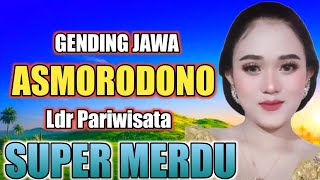 GENDING JAWA
ASMORODONO
Ldr Pariwisata
SUPER MERDU